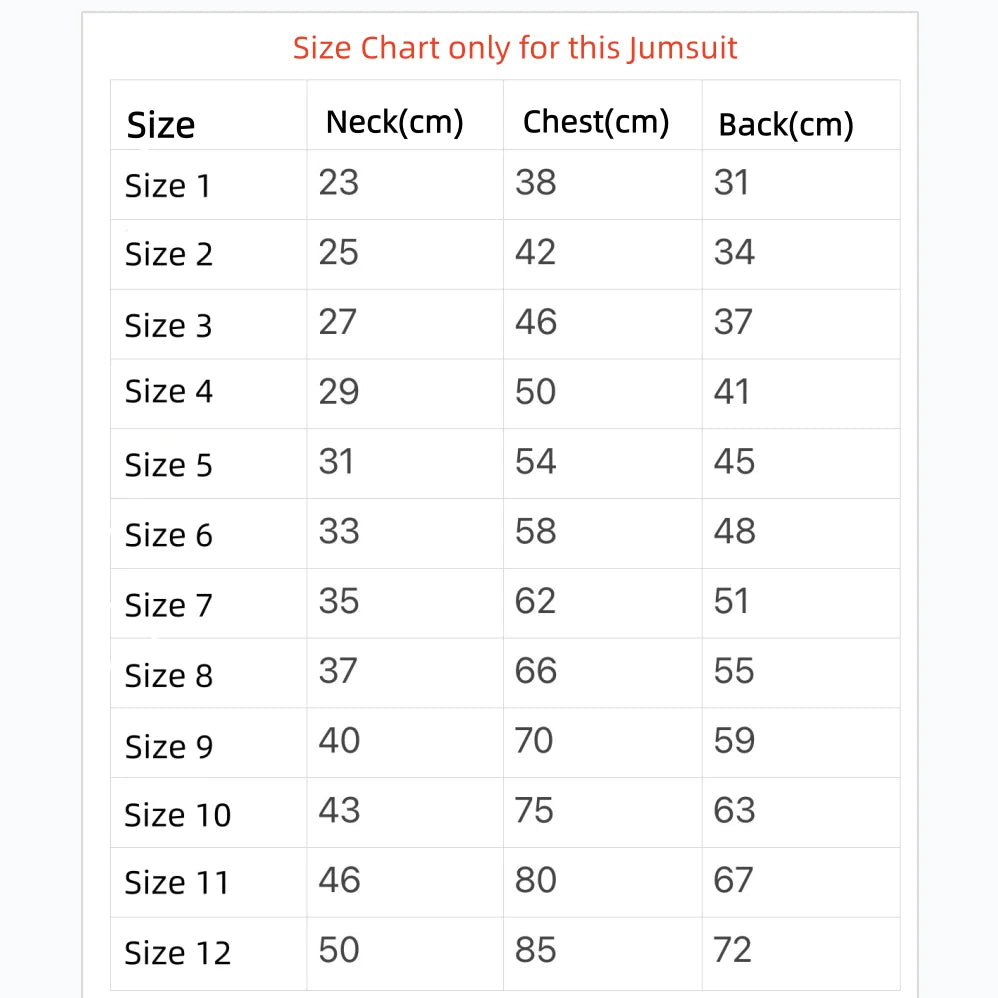 Size Chart only for this Jumsuit

| Size | Neck(cm) | Chest(cm) | Back(cm) |
|---|---|---|---|
| Size 1 | 23 | 38 | 31 |
| Size 2 | 25 | 42 | 34 |
| Size 3 | 27 | 46 | 37 |
| Size 4 | 29 | 50 | 41 |
| Size 5 | 31 | 54 | 45 |
| Size 6 | 33 | 58 | 48 |
| Size 7 | 35 | 62 | 51 |
| Size 8 | 37 | 66 | 55 |
| Size 9 | 40 | 70 | 59 |
| Size 10 | 43 | 75 | 63 |
| Size 11 | 46 | 80 | 67 |
| Size 12 | 50 | 85 | 72 |